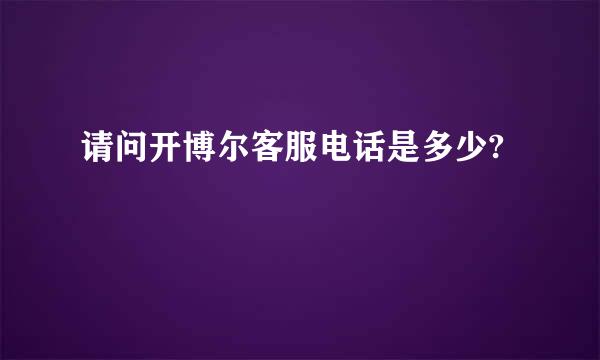 请问开博尔客服电话是多少?